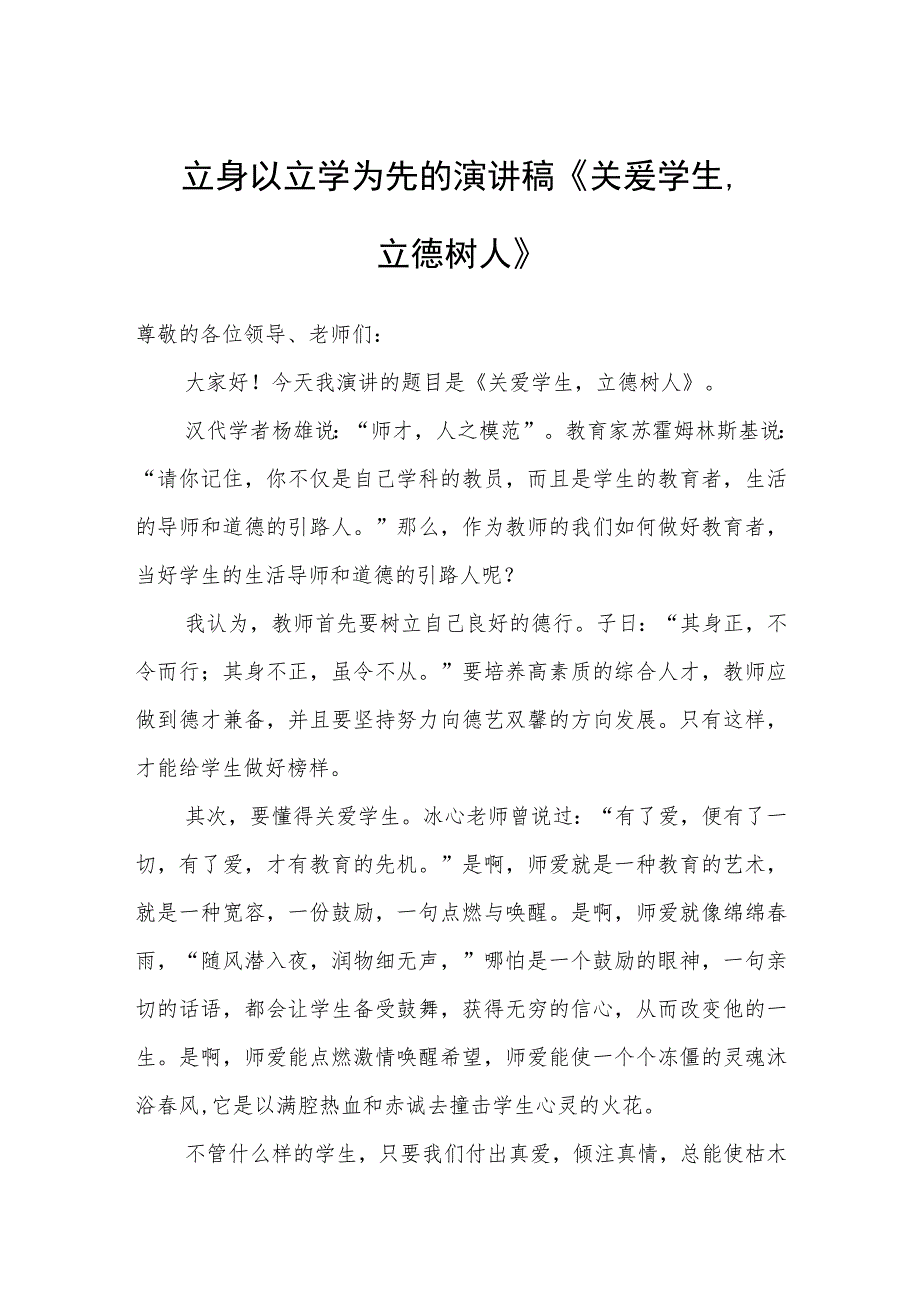 立身以立学为先的演讲稿《关爱学生，立德树人》

尊敬的各位领导、老师们：

大家好！今天我演讲的题目是《关爱学生，立德树人》。

汉代学者杨雄说：“师才，人之模范”。教育家苏霍姆林斯基说：“请你记住，你不仅是自己学科的教员，而且是学生的教育者，生活的导师和道德的引路人。”那么，作为教师的我们如何做好教育者，当好学生的生活导师和道德的引路人呢？

我认为，教师首先要树立自己良好的德行。子曰：“其身正，不令而行；其身不正，虽令不从。”要培养高素质的综合人才，教师应做到德才兼备，并且要坚持努力向德艺双馨的方向发展。只有这样，才能给学生做好榜样。

其次，要懂得关爱学生。冰心老师曾说过：“有了爱，便有了一切，有了爱，才有教育的先机。”是啊，师爱就是一种教育的艺术，就是一种宽容，一份鼓励，一句点燃与唤醒。是啊，师爱就像绵绵春雨，“随风潜入夜，润物细无声，”哪怕是一个鼓励的眼神，一句亲切的话语，都会让学生备受鼓舞，获得无穷的信心，从而改变他的一生。是啊，师爱能点燃激情唤醒希望，师爱能使一个个冻僵的灵魂沐浴春风，它是以满腔热血和赤诚去撞击学生心灵的火花。

不管什么样的学生，只要我们付出真爱，倾注真情，总能使枯木